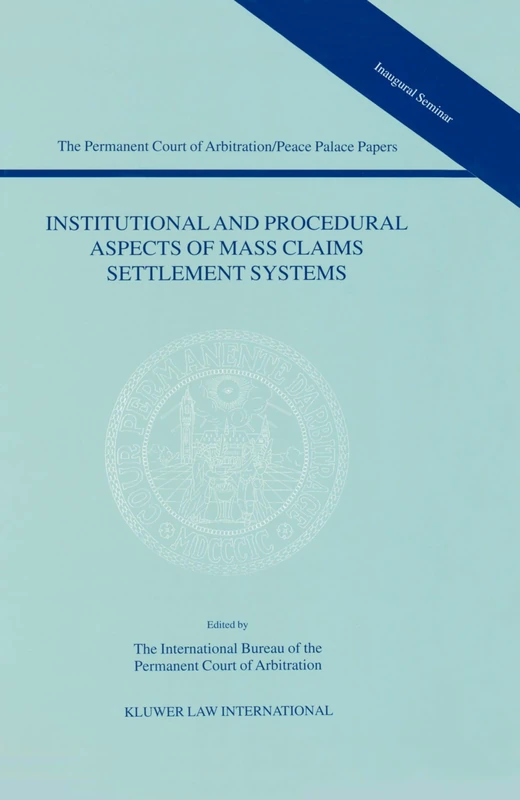 Inaugural Seminar

The Permanent Court of Arbitration/Peace Palace Papers

INSTITUTIONAL AND PROCEDURAL ASPECTS OF MASS CLAIMS SETTLEMENT SYSTEMS

COUR PERMANENTE D'ARBITRAGE

MDCCCIC

Edited by

The International Bureau of the Permanent Court of Arbitration

KLUWER LAW INTERNATIONAL